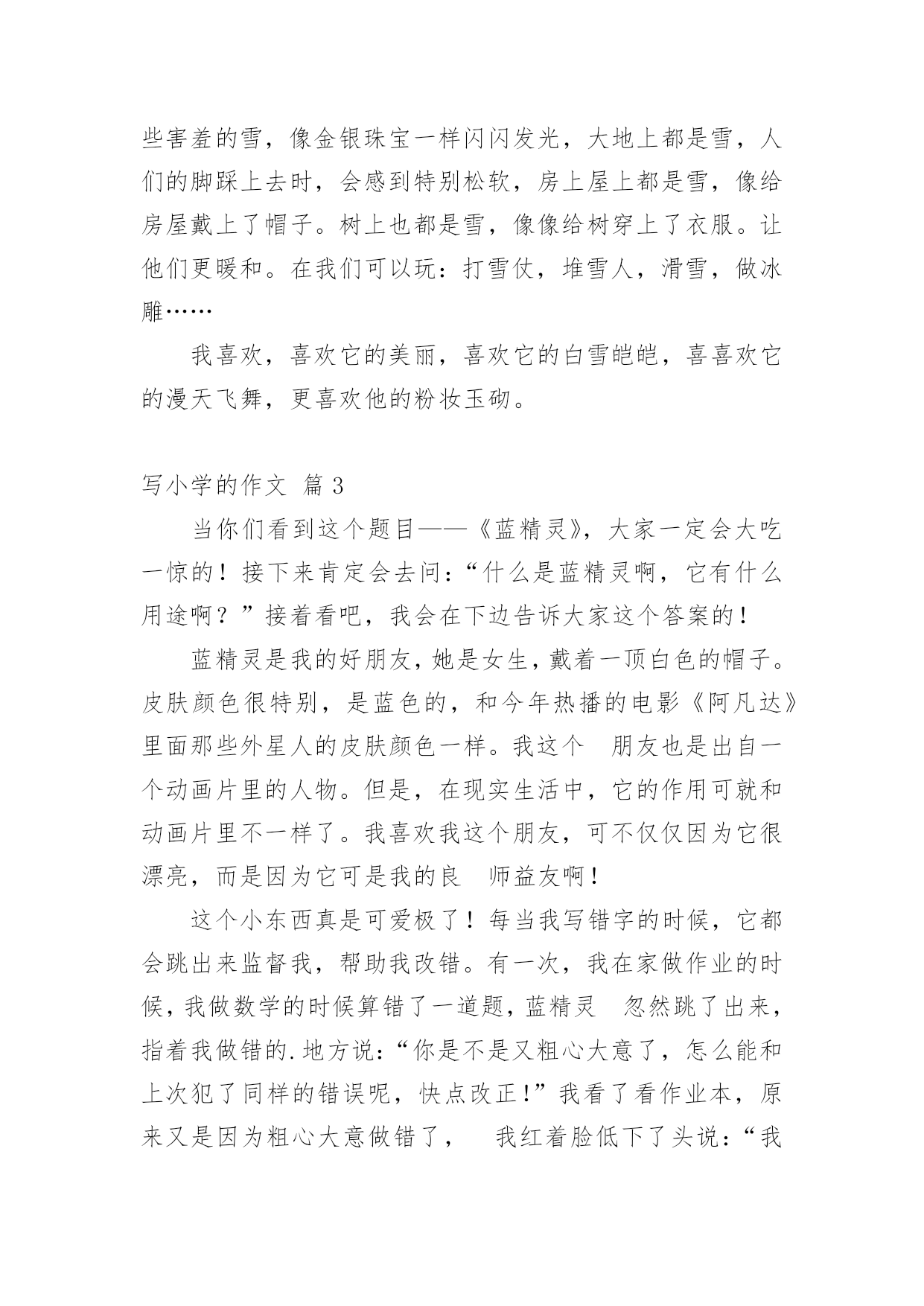 些害羞的雪，像金银珠宝一样闪闪发光，大地上都是雪，人们的脚踩上去时，会感到特别松软，房上屋上都是雪，像给房屋戴上了帽子。树上也都是雪，像像给树穿上了衣服。让他们更暖和。在我们可以玩：打雪仗，堆雪人，滑雪，做冰雕……

我喜欢，喜欢它的美丽，喜欢它的白雪皑皑，喜喜欢它的漫天飞舞，更喜欢他的粉妆玉砌。

写小学的作文 篇 3

当你们看到这个题目——《蓝精灵》，大家一定会大吃一惊的！接下来肯定会去问：“什么是蓝精灵啊，它有什么用途啊？”接着看吧，我会在下边告诉大家这个答案的！

蓝精灵是我的好朋友，她是女生，戴着一顶白色的帽子。皮肤颜色很特别，是蓝色的，和今年热播的电影《阿凡达》里面那些外星人的皮肤颜色一样。我这个 朋友也是出自一个动画片里的人物。但是，在现实生活中，它的作用可就和动画片里不一样了。我喜欢我这个朋友，可不仅仅因为它很漂亮，而是因为它可是我的良 师益友啊！

这个小东西真是可爱极了！每当我写错字的时候，它都会跳出来监督我，帮助我改错。有一次，我在家做作业的时候，我做数学的时候算错了一道题，蓝精灵 忽然跳了出来，指着我做错的.地方说：“你是不是又粗心大意了，怎么能和上次犯了同样的错误呢，快点改正！”我看了看作业本，原来又是因为粗心大意做错了， 我红着脸低下了头说：“我